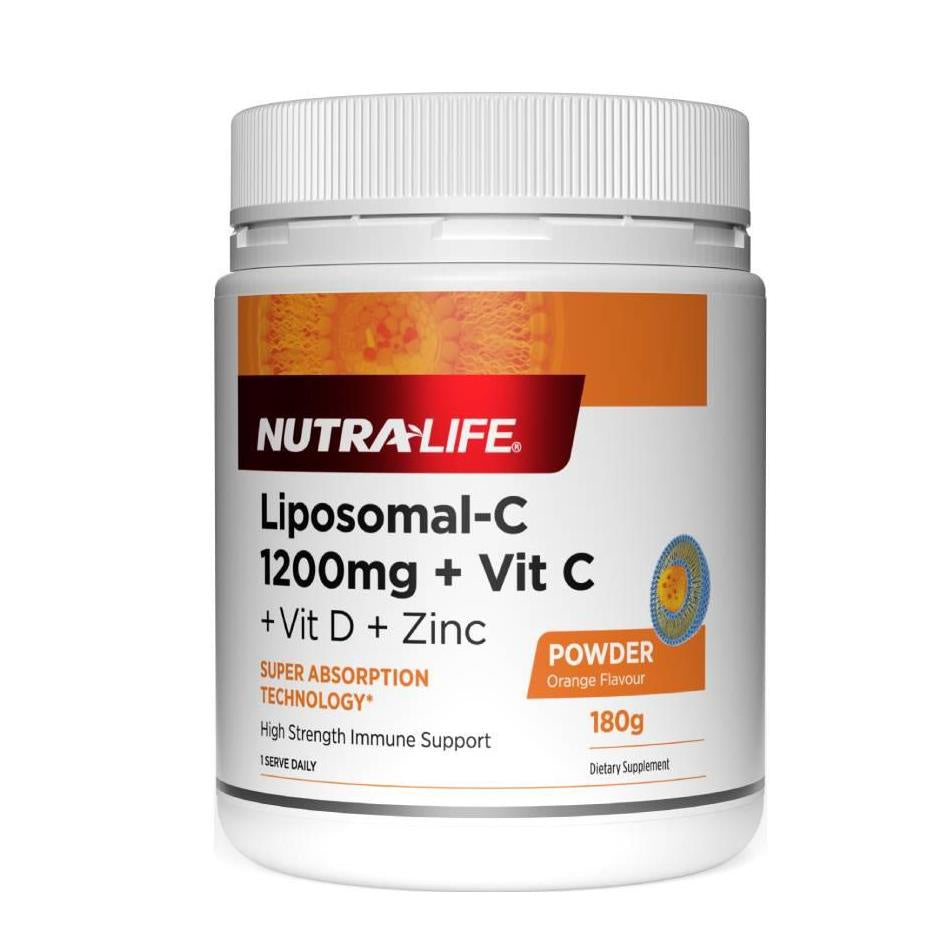 NUTRA-LIFE®

Liposomal-C 1200mg + Vit C + Vit D + Zinc

SUPER ABSORPTION TECHNOLOGY*

High Strength Immune Support

1 SERVE DAILY

POWDER
Orange Flavour

180g

Dietary Supplement